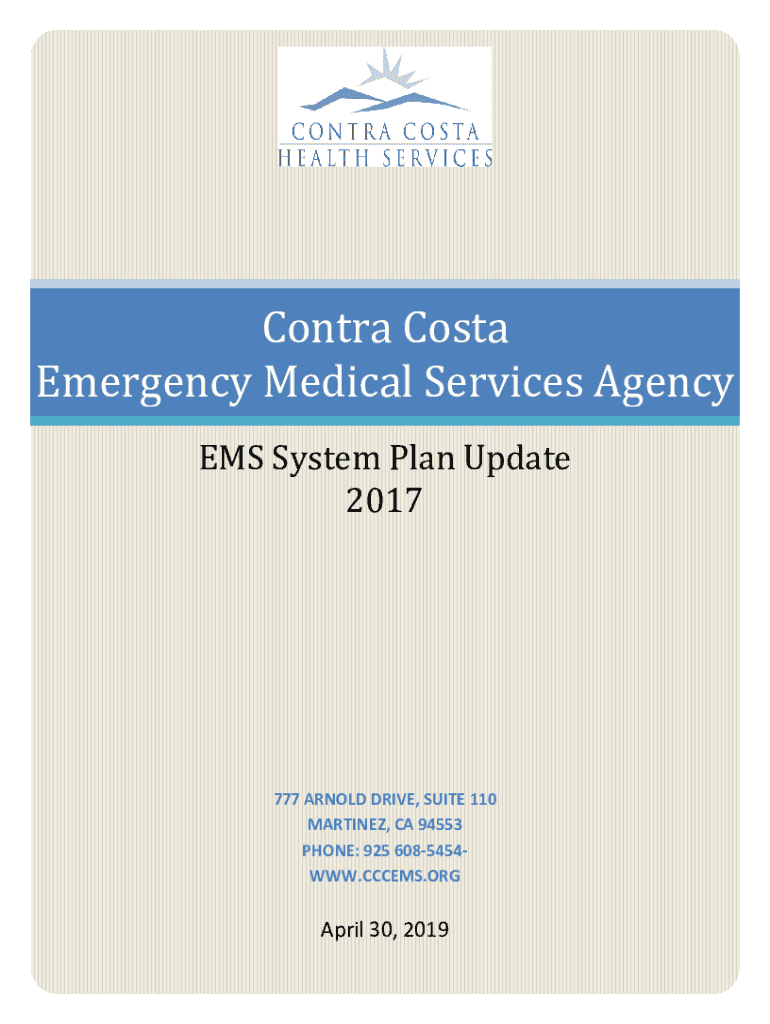 CONTRA COSTA
HEALTH SERVICES

Contra Costa
Emergency Medical Services Agency

EMS System Plan Update
2017

777 ARNOLD DRIVE, SUITE 110
MARTINEZ, CA 94553
PHONE: 925 608-5454-
WWW.CCCEMS.ORG

April 30, 2019